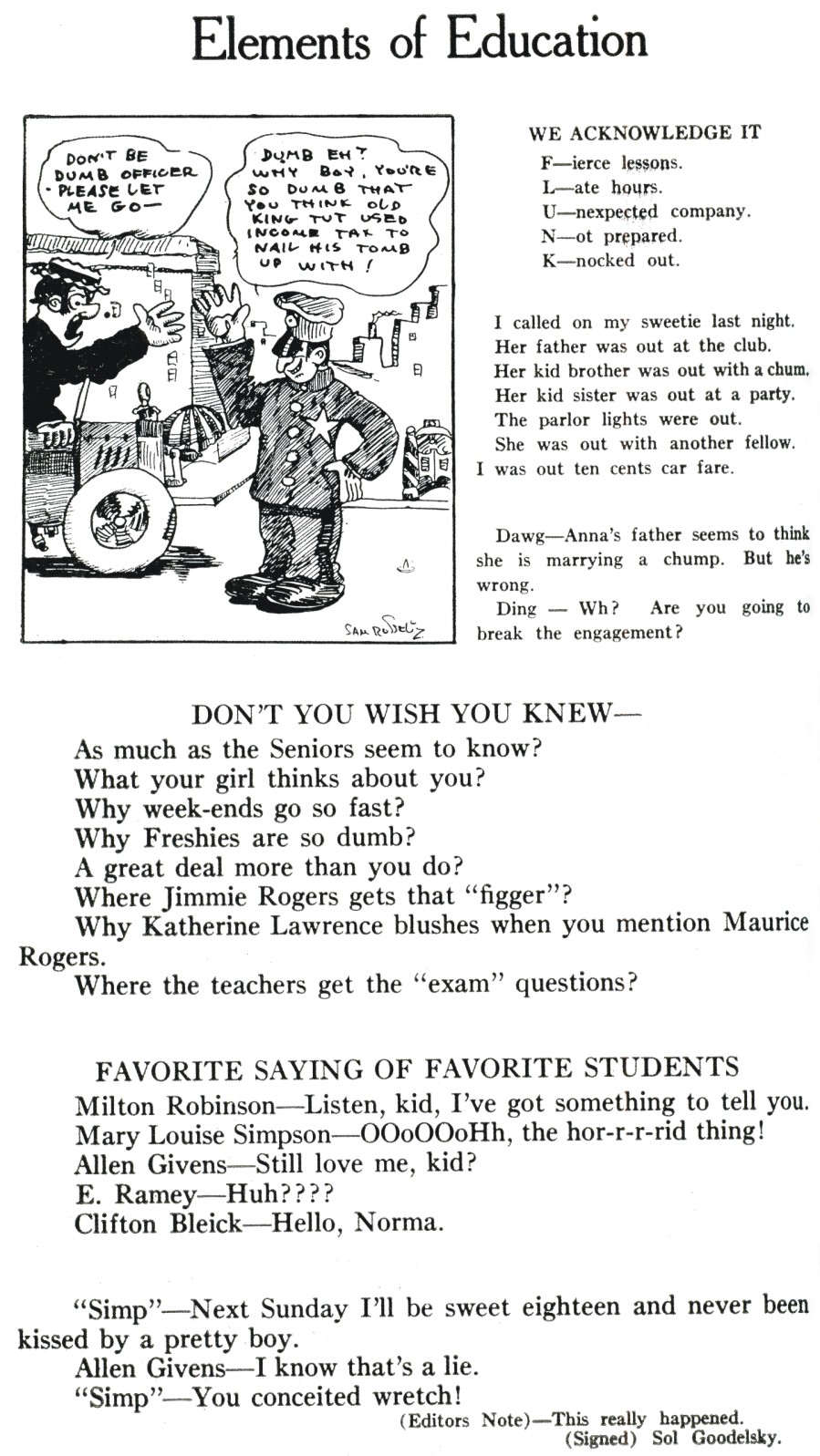 Elements of Education

DON'T BE DUMB OFFICER · PLEASE LET ME GO—

DUMB EH? WHY BOY, YOU'RE SO DUMB THAT YOU THINK OLD KING TUT USED INCOME TAX TO NAIL HIS TOMB UP WITH!

SAM RODELZ

WE ACKNOWLEDGE IT
F—ierce lessons.
L—ate hours.
U—nexpected company.
N—ot prepared.
K—nocked out.

I called on my sweetie last night.
Her father was out at the club.
Her kid brother was out with a chum.
Her kid sister was out at a party.
The parlor lights were out.
She was out with another fellow.
I was out ten cents car fare.

Dawg—Anna's father seems to think she is marrying a chump. But he's wrong.
Ding — Wh? Are you going to break the engagement?

DON'T YOU WISH YOU KNEW—
As much as the Seniors seem to know?
What your girl thinks about you?
Why week-ends go so fast?
Why Freshies are so dumb?
A great deal more than you do?
Where Jimmie Rogers gets that "figger"?
Why Katherine Lawrence blushes when you mention Maurice Rogers.
Where the teachers get the "exam" questions?

FAVORITE SAYING OF FAVORITE STUDENTS
Milton Robinson—Listen, kid, I've got something to tell you.
Mary Louise Simpson—OOoOOoHh, the hor-r-r-rid thing!
Allen Givens—Still love me, kid?
E. Ramey—Huh????
Clifton Bleick—Hello, Norma.

"Simp"—Next Sunday I'll be sweet eighteen and never been kissed by a pretty boy.
Allen Givens—I know that's a lie.
"Simp"—You conceited wretch!
(Editors Note)—This really happened.
(Signed) Sol Goodelsky.